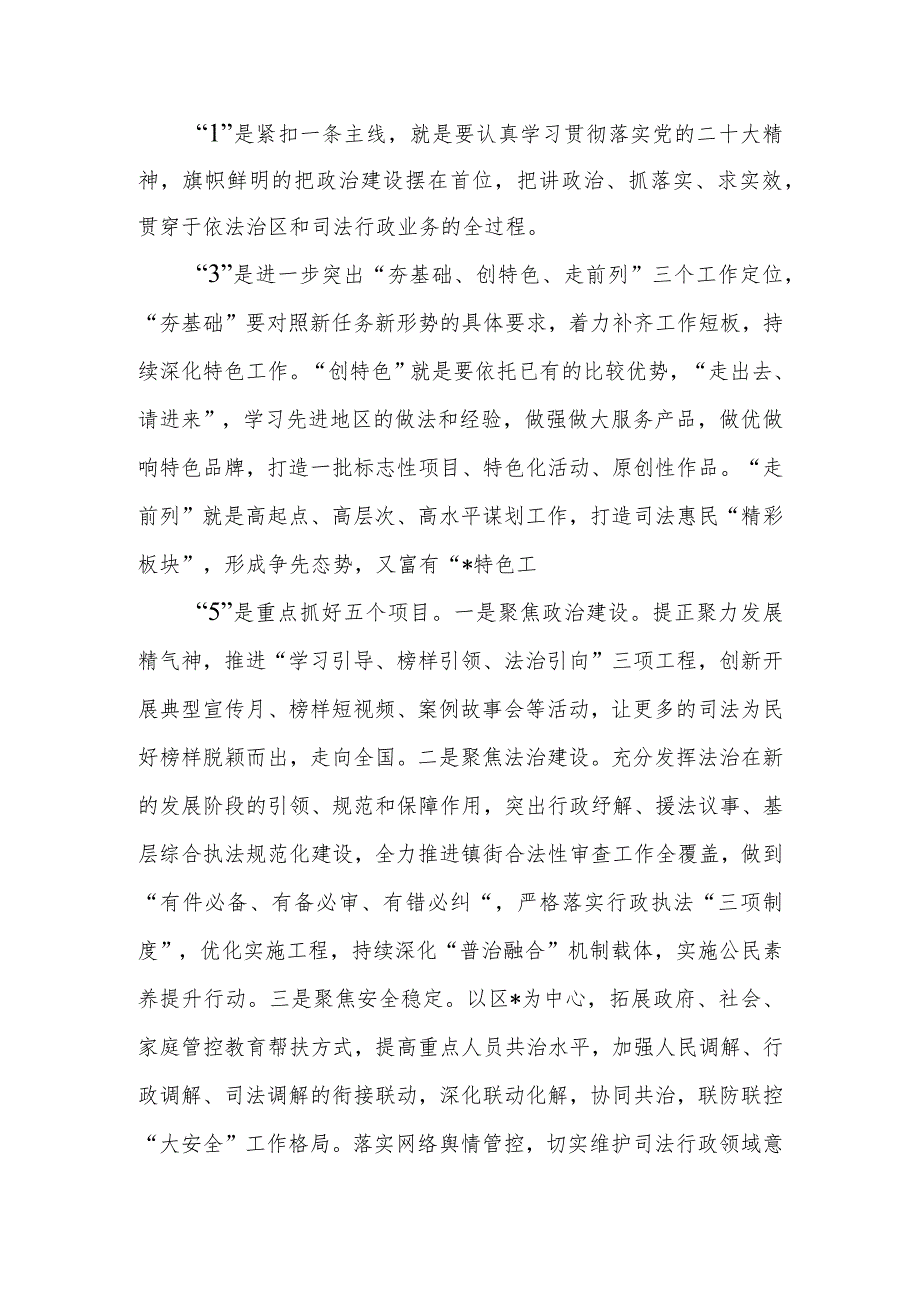 “1”是紧扣一条主线，就是要认真学习贯彻落实党的二十大精神，旗帜鲜明的把政治建设摆在首位，把讲政治、抓落实、求实效，贯穿于依法治区和司法行政业务的全过程。

“3”是进一步突出“夯基础、创特色、走前列”三个工作定位，“夯基础”要对照新任务新形势的具体要求，着力补齐工作短板，持续深化特色工作。“创特色”就是要依托已有的比较优势，“走出去、请进来”，学习先进地区的做法和经验，做强做大服务产品，做优做响特色品牌，打造一批标志性项目、特色化活动、原创性作品。“走前列”就是高起点、高层次、高水平谋划工作，打造司法惠民“精彩板块”，形成争先态势，又富有“*特色工

“5”是重点抓好五个项目。一是聚焦政治建设。提正聚力发展精气神，推进“学习引导、榜样引领、法治引向”三项工程，创新开展典型宣传月、榜样短视频、案例故事会等活动，让更多的司法为民好榜样脱颖而出，走向全国。二是聚焦法治建设。充分发挥法治在新的发展阶段的引领、规范和保障作用，突出行政纾解、援法议事、基层综合执法规范化建设，全力推进镇街合法性审查工作全覆盖，做到“有件必备、有备必审、有错必纠“，严格落实行政执法“三项制度”，优化实施工程，持续深化“普治融合”机制载体，实施公民素养提升行动。三是聚焦安全稳定。以区*为中心，拓展政府、社会、家庭管控教育帮扶方式，提高重点人员共治水平，加强人民调解、行政调解、司法调解的衔接联动，深化联动化解，协同共治，联防联控“大安全”工作格局。落实网络舆情管控，切实维护司法行政领域意